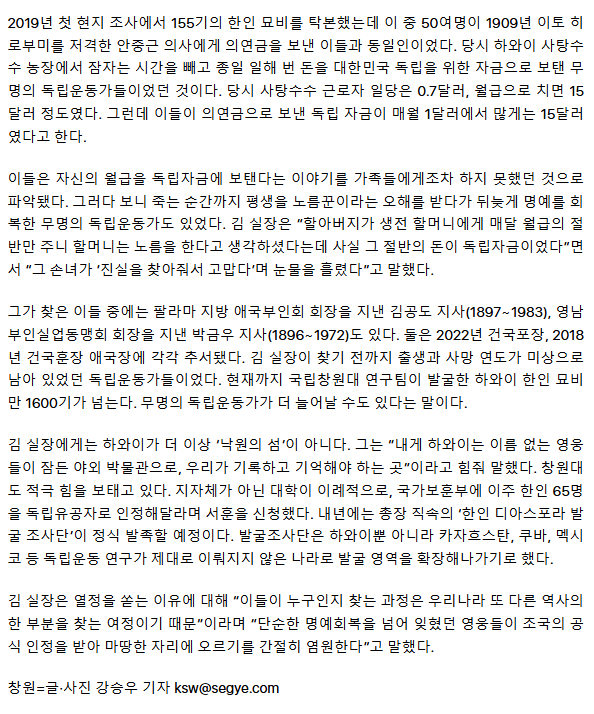 2019년 첫 현지 조사에서 155기의 한인 묘비를 탁본했는데 이 중 50여명이 1909년 이토 히로부미를 저격한 안중근 의사에게 의연금을 보낸 이들과 동일인이었다. 당시 하와이 사탕수수 농장에서 잠자는 시간을 빼고 종일 일해 번 돈을 대한민국 독립을 위한 자금으로 보탠 무명의 독립운동가들이었던 것이다. 당시 사탕수수 근로자 일당은 0.7달러, 월급으로 치면 15달러 정도였다. 그런데 이들이 의연금으로 보낸 독립 자금이 매월 1달러에서 많게는 15달러였다고 한다.

이들은 자신의 월급을 독립자금에 보탠다는 이야기를 가족들에게조차 하지 못했던 것으로 파악됐다. 그러다 보니 죽는 순간까지 평생을 노름꾼이라는 오해를 받다가 뒤늦게 명예를 회복한 무명의 독립운동가도 있었다. 김 실장은 "할아버지가 생전 할머니에게 매달 월급의 절반만 주니 할머니는 노름을 한다고 생각하셨다는데 사실 그 절반의 돈이 독립자금이었다"면서 "그 손녀가 '진실을 찾아줘서 고맙다'며 눈물을 흘렸다"고 말했다.

그가 찾은 이들 중에는 팔라마 지방 애국부인회 회장을 지낸 김공도 지사(1897~1983), 영남부인실업동맹회 회장을 지낸 박금우 지사(1896~1972)도 있다. 둘은 2022년 건국포장, 2018년 건국훈장 애국장에 각각 추서됐다. 김 실장이 찾기 전까지 출생과 사망 연도가 미상으로 남아 있었던 독립운동가들이었다. 현재까지 국립창원대 연구팀이 발굴한 하와이 한인 묘비만 1600기가 넘는다. 무명의 독립운동가가 더 늘어날 수도 있다는 말이다.

김 실장에게는 하와이가 더 이상 '낙원의 섬'이 아니다. 그는 "내게 하와이는 이름 없는 영웅들이 잠든 야외 박물관으로, 우리가 기록하고 기억해야 하는 곳"이라고 힘줘 말했다. 창원대도 적극 힘을 보태고 있다. 지자체가 아닌 대학이 이례적으로, 국가보훈부에 이주 한인 65명을 독립유공자로 인정해달라며 서훈을 신청했다. 내년에는 총장 직속의 '한인 디아스포라 발굴 조사단'이 정식 발족할 예정이다. 발굴조사단은 하와이뿐 아니라 카자흐스탄, 쿠바, 멕시코 등 독립운동 연구가 제대로 이뤄지지 않은 나라로 발굴 영역을 확장해나가기로 했다.

김 실장은 열정을 쏟는 이유에 대해 "이들이 누구인지 찾는 과정은 우리나라 또 다른 역사의 한 부분을 찾는 여정이기 때문"이라며 "단순한 명예회복을 넘어 잊혔던 영웅들이 조국의 공식 인정을 받아 마땅한 자리에 오르기를 간절히 염원한다"고 말했다.

창원=글·사진 강승우 기자 ksw@segye.com